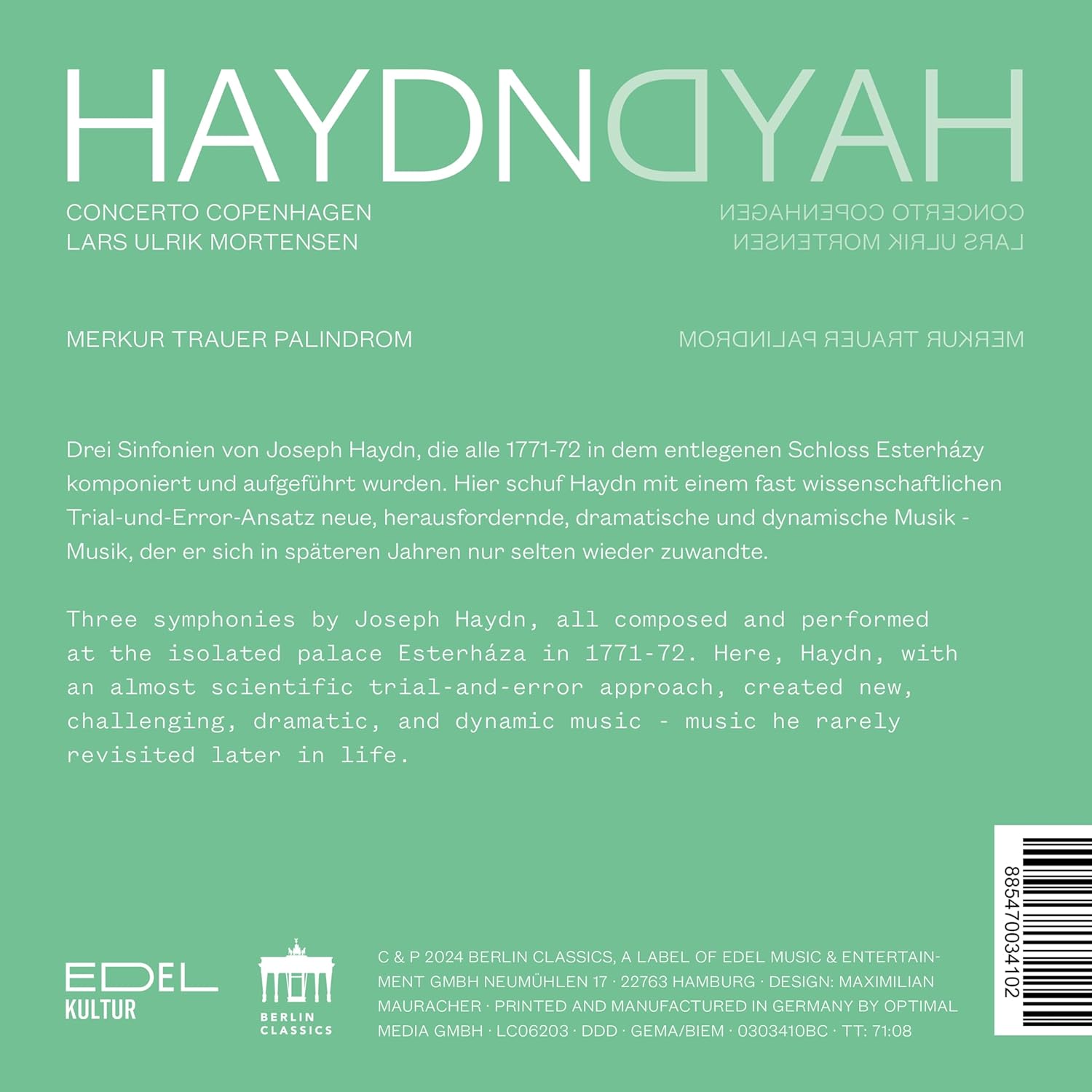 HAYDN HAYDN

CONCERTO COPENHAGEN
LARS ULRIK MORTENSEN

CONCERTO COPENHAGEN
LARS ULRIK MORTENSEN

MERKUR TRAUER PALINDROM

MERKUR TRAUER PALINDROM

Drei Sinfonien von Joseph Haydn, die alle 1771-72 in dem entlegenen Schloss Esterházy komponiert und aufgeführt wurden. Hier schuf Haydn mit einem fast wissenschaftlichen Trial-und-Error-Ansatz neue, herausfordernde, dramatische und dynamische Musik - Musik, der er sich in späteren Jahren nur selten wieder zuwandte.

Three symphonies by Joseph Haydn, all composed and performed at the isolated palace Esterháza in 1771-72. Here, Haydn, with an almost scientific trial-and-error approach, created new, challenging, dramatic, and dynamic music - music he rarely revisited later in life.

885470034102

EDEL
KULTUR

BERLIN
CLASSICS

C & P 2024 BERLIN CLASSICS, A LABEL OF EDEL MUSIC & ENTERTAINMENT GMBH NEUMÜHLEN 17 · 22763 HAMBURG · DESIGN: MAXIMILIAN MAURACHER · PRINTED AND MANUFACTURED IN GERMANY BY OPTIMAL MEDIA GMBH · LC06203 · DDD · GEMA/BIEM · 0303410BC · TT: 71:08